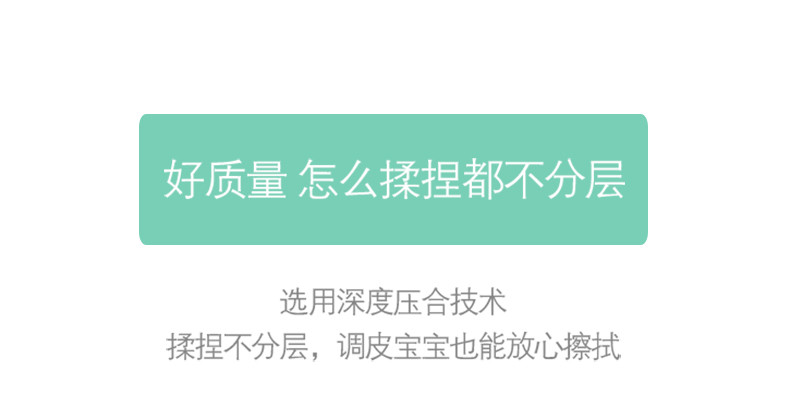 好质量 怎么揉捏都不分层

选用深度压合技术
揉捏不分层，调皮宝宝也能放心擦拭